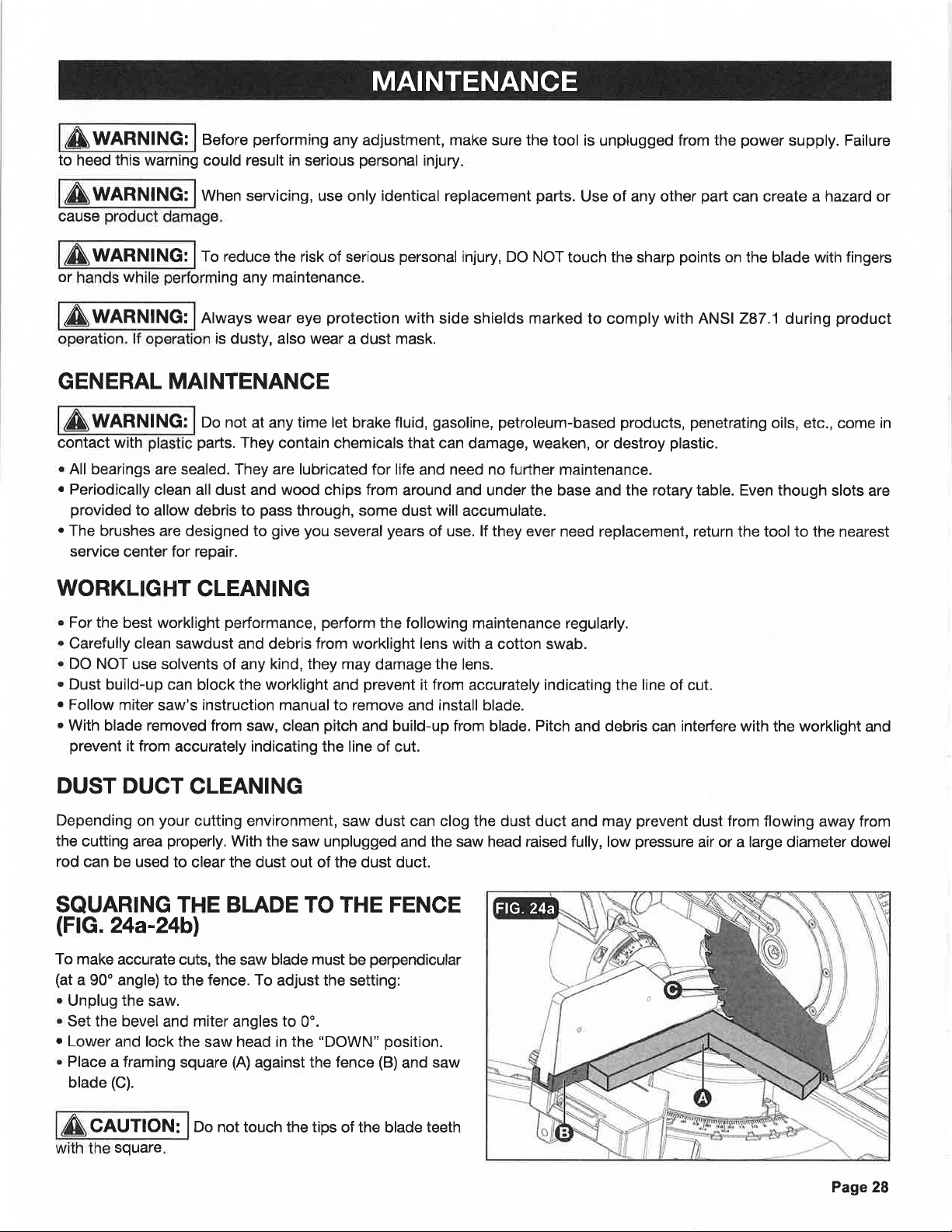 MAINTENANCE

WARNING: Before performing any adjustment, make sure the tool is unplugged from the power supply. Failure to heed this warning could result in serious personal injury.

WARNING: When servicing, use only identical replacement parts. Use of any other part can create a hazard or cause product damage.

WARNING: To reduce the risk of serious personal injury, DO NOT touch the sharp points on the blade with fingers or hands while performing any maintenance.

WARNING: Always wear eye protection with side shields marked to comply with ANSI Z87.1 during product operation. If operation is dusty, also wear a dust mask.

GENERAL MAINTENANCE

WARNING: Do not at any time let brake fluid, gasoline, petroleum-based products, penetrating oils, etc., come in contact with plastic parts. They contain chemicals that can damage, weaken, or destroy plastic.

• All bearings are sealed. They are lubricated for life and need no further maintenance.
• Periodically clean all dust and wood chips from around and under the base and the rotary table. Even though slots are provided to allow debris to pass through, some dust will accumulate.
• The brushes are designed to give you several years of use. If they ever need replacement, return the tool to the nearest service center for repair.

WORKLIGHT CLEANING

• For the best worklight performance, perform the following maintenance regularly.
• Carefully clean sawdust and debris from worklight lens with a cotton swab.
• DO NOT use solvents of any kind, they may damage the lens.
• Dust build-up can block the worklight and prevent it from accurately indicating the line of cut.
• Follow miter saw's instruction manual to remove and install blade.
• With blade removed from saw, clean pitch and build-up from blade. Pitch and debris can interfere with the worklight and prevent it from accurately indicating the line of cut.

DUST DUCT CLEANING

Depending on your cutting environment, saw dust can clog the dust duct and may prevent dust from flowing away from the cutting area properly. With the saw unplugged and the saw head raised fully, low pressure air or a large diameter dowel rod can be used to clear the dust out of the dust duct.

SQUARING THE BLADE TO THE FENCE (FIG. 24a-24b)

To make accurate cuts, the saw blade must be perpendicular (at a 90° angle) to the fence. To adjust the setting:
• Unplug the saw.
• Set the bevel and miter angles to 0°.
• Lower and lock the saw head in the "DOWN" position.
• Place a framing square (A) against the fence (B) and saw blade (C).

CAUTION: Do not touch the tips of the blade teeth with the square.

FIG. 24a
C
A
B

Page 28